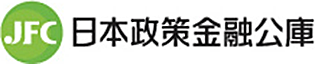 JFC 日本政策金融公庫